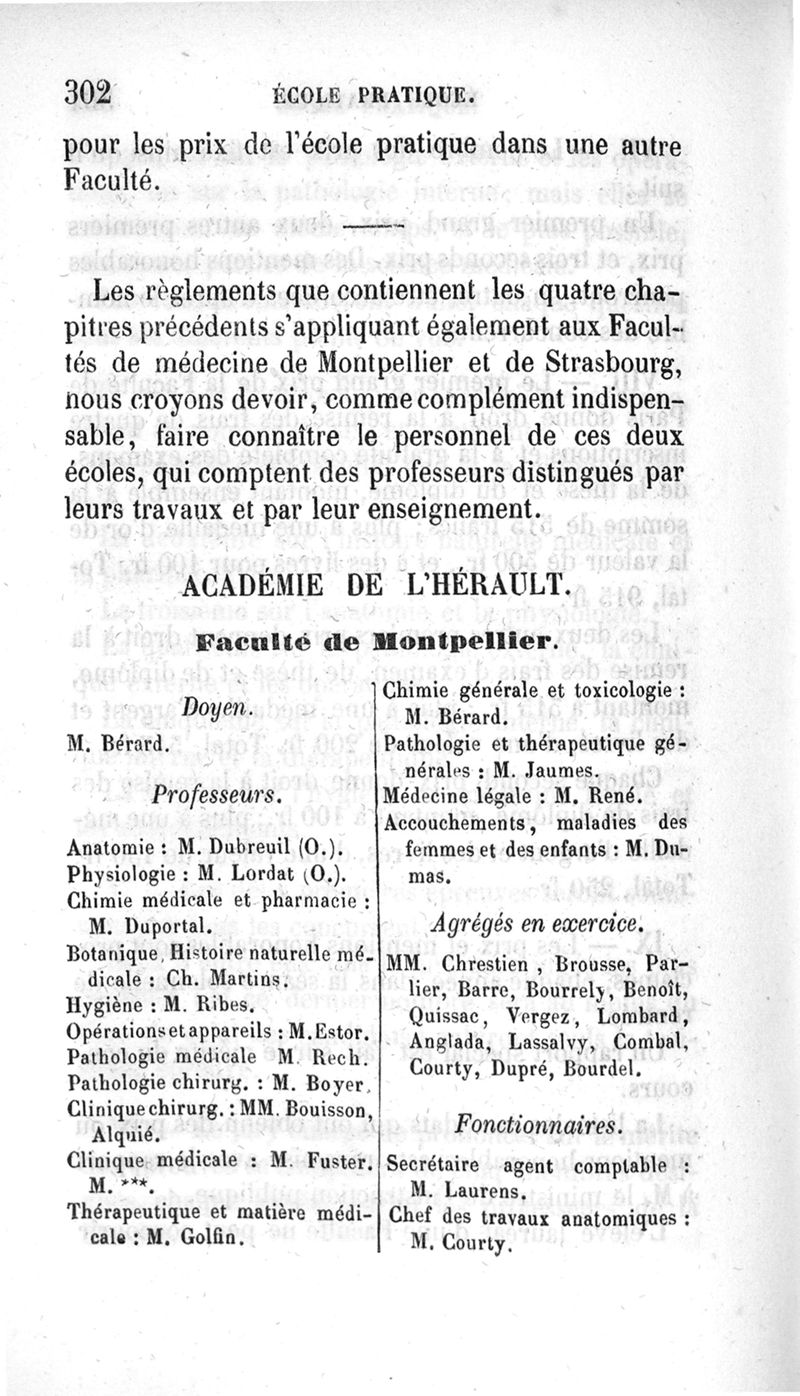 302 ÉCOLE PRATIQUE.

pour les prix de l'école pratique dans une autre Faculté.

Les règlements que contiennent les quatre chapitres précédents s'appliquant également aux Facultés de médecine de Montpellier et de Strasbourg, nous croyons devoir, comme complément indispensable, faire connaître le personnel de ces deux écoles, qui comptent des professeurs distingués par leurs travaux et par leur enseignement.

ACADÉMIE DE L'HÉRAULT.

Faculté de Montpellier.

Doyen.

M. Bérard.

Professeurs.

Anatomie : M. Dubreuil (O.).
Physiologie : M. Lordat (O.).
Chimie médicale et pharmacie : M. Duportal.
Botanique, Histoire naturelle médicale : Ch. Martins.
Hygiène : M. Ribes.
Opérations et appareils : M. Estor.
Pathologie médicale M. Rech.
Pathologie chirurg. : M. Boyer.
Clinique chirurg. : MM. Bouisson, Alquié.
Clinique médicale : M. Fuster. M. ***.
Thérapeutique et matière médicale : M. Golfin.

Chimie générale et toxicologie : M. Bérard.
Pathologie et thérapeutique générales : M. Jaumes.
Médecine légale : M. René.
Accouchements, maladies des femmes et des enfants : M. Dumas.

Agrégés en exercice.

MM. Chrestien, Brousse, Parlier, Barre, Bourrely, Benoît, Quissac, Vergez, Lombard, Anglada, Lassalvy, Combal, Courty, Dupré, Bourdel.

Fonctionnaires.

Secrétaire agent comptable : M. Laurens.
Chef des travaux anatomiques : M. Courty.